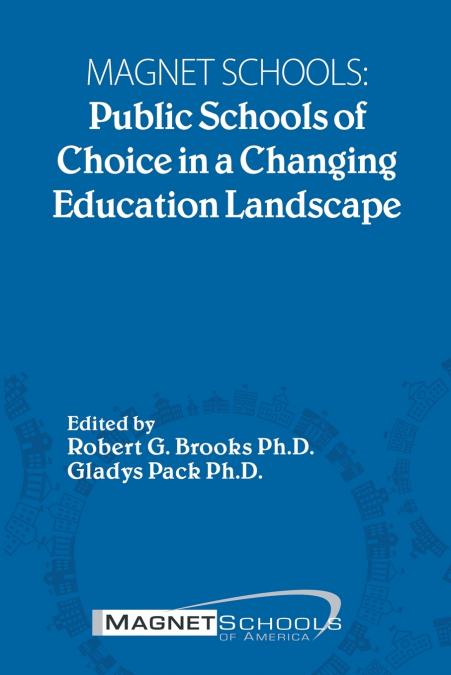 MAGNET SCHOOLS:
Public Schools of Choice in a Changing Education Landscape

Edited by
Robert G. Brooks Ph.D.
Gladys Pack Ph.D.

MAGNET SCHOOLS OF AMERICA